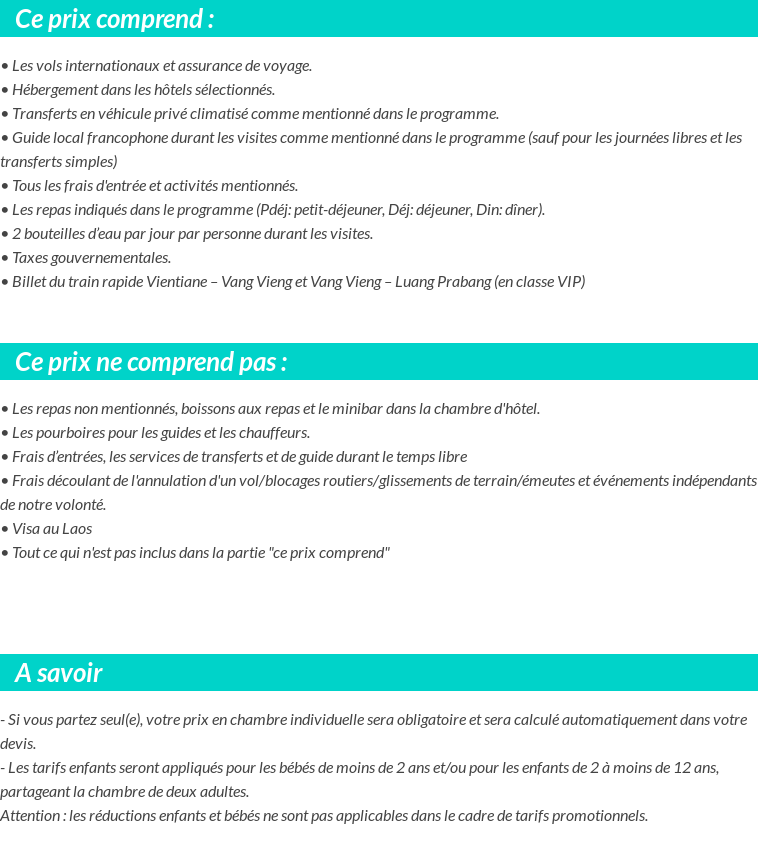 Ce prix comprend :

• Les vols internationaux et assurance de voyage.
• Hébergement dans les hôtels sélectionnés.
• Transferts en véhicule privé climatisé comme mentionné dans le programme.
• Guide local francophone durant les visites comme mentionné dans le programme (sauf pour les journées libres et les transferts simples)
• Tous les frais d'entrée et activités mentionnés.
• Les repas indiqués dans le programme (Pdéj: petit-déjeuner, Déj: déjeuner, Din: dîner).
• 2 bouteilles d'eau par jour par personne durant les visites.
• Taxes gouvernementales.
• Billet du train rapide Vientiane – Vang Vieng et Vang Vieng – Luang Prabang (en classe VIP)

Ce prix ne comprend pas :

• Les repas non mentionnés, boissons aux repas et le minibar dans la chambre d'hôtel.
• Les pourboires pour les guides et les chauffeurs.
• Frais d'entrées, les services de transferts et de guide durant le temps libre
• Frais découlant de l'annulation d'un vol/blocages routiers/glissements de terrain/émeutes et événements indépendants de notre volonté.
• Visa au Laos
• Tout ce qui n'est pas inclus dans la partie "ce prix comprend"

A savoir

- Si vous partez seul(e), votre prix en chambre individuelle sera obligatoire et sera calculé automatiquement dans votre devis.
- Les tarifs enfants seront appliqués pour les bébés de moins de 2 ans et/ou pour les enfants de 2 à moins de 12 ans, partageant la chambre de deux adultes.
Attention : les réductions enfants et bébés ne sont pas applicables dans le cadre de tarifs promotionnels.